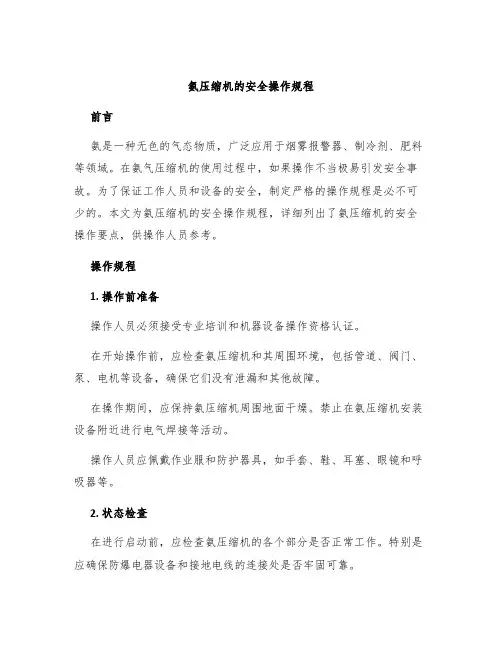 氨压缩机的安全操作规程

前言

氨是一种无色的气态物质，广泛应用于烟雾报警器、制冷剂、肥料等领域。在氨气压缩机的使用过程中，如果操作不当极易引发安全事故。为了保证工作人员和设备的安全，制定严格的操作规程是必不可少的。本文为氨压缩机的安全操作规程，详细列出了氨压缩机的安全操作要点，供操作人员参考。

操作规程

1. 操作前准备

操作人员必须接受专业培训和机器设备操作资格认证。

在开始操作前，应检查氨压缩机和其周围环境，包括管道、阀门、泵、电机等设备，确保它们没有泄漏和其他故障。

在操作期间，应保持氨压缩机周围地面干燥。禁止在氨压缩机安装设备附近进行电气焊接等活动。

操作人员应佩戴作业服和防护器具，如手套、鞋、耳塞、眼镜和呼吸器等。

2. 状态检查

在进行启动前，应检查氨压缩机的各个部分是否正常工作。特别是应确保防爆电器设备和接地电线的连接处是否牢固可靠。